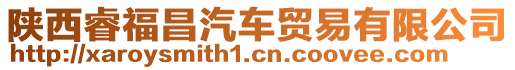 陕西睿福昌汽车贸易有限公司
http://xaroysmith1.cn.coovee.com